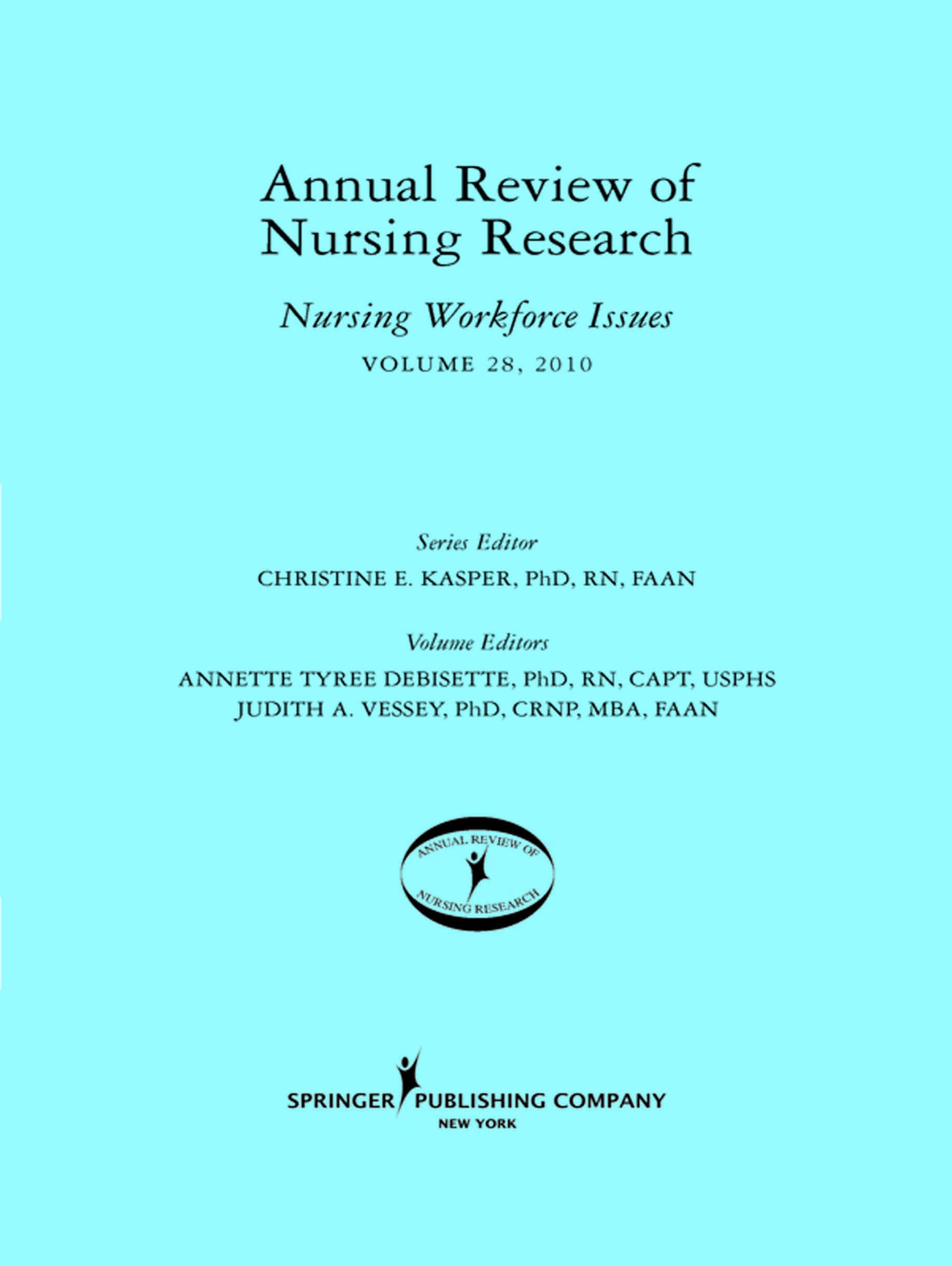 Annual Review of Nursing Research

Nursing Workforce Issues

VOLUME 28, 2010

Series Editor

CHRISTINE E. KASPER, PhD, RN, FAAN

Volume Editors

ANNETTE TYREE DEBISETTE, PhD, RN, CAPT, USPHS
JUDITH A. VESSEY, PhD, CRNP, MBA, FAAN

ANNUAL REVIEW OF
NURSING RESEARCH

SPRINGER PUBLISHING COMPANY
NEW YORK